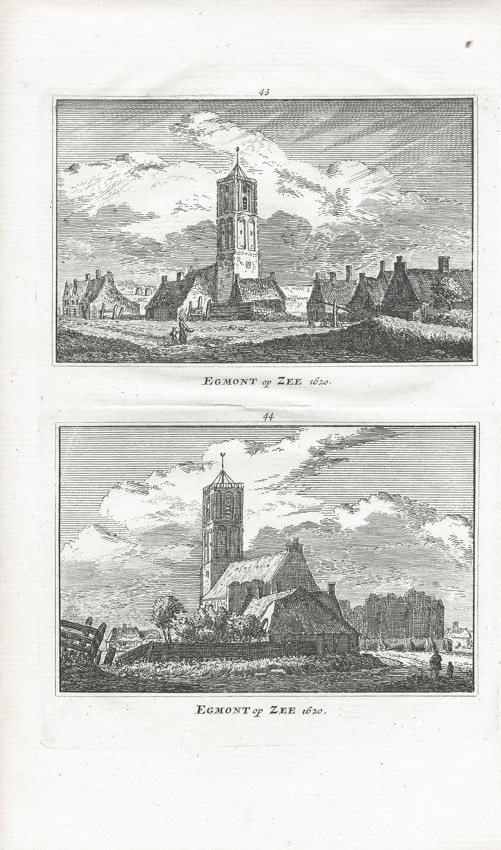 43

EGMONT op ZEE 1620.

44

EGMONT op ZEE 1620.